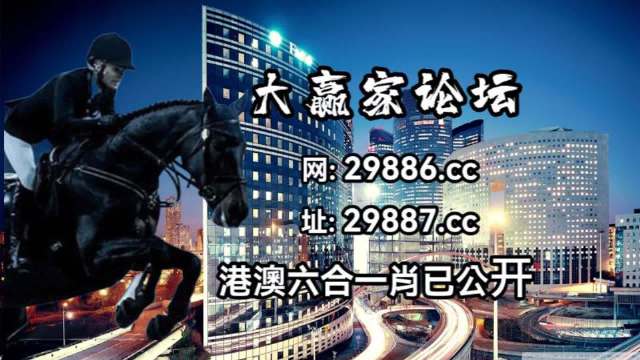 大赢家论坛

网: 29886.cc

址: 29887.cc

港澳六合一肖已公开